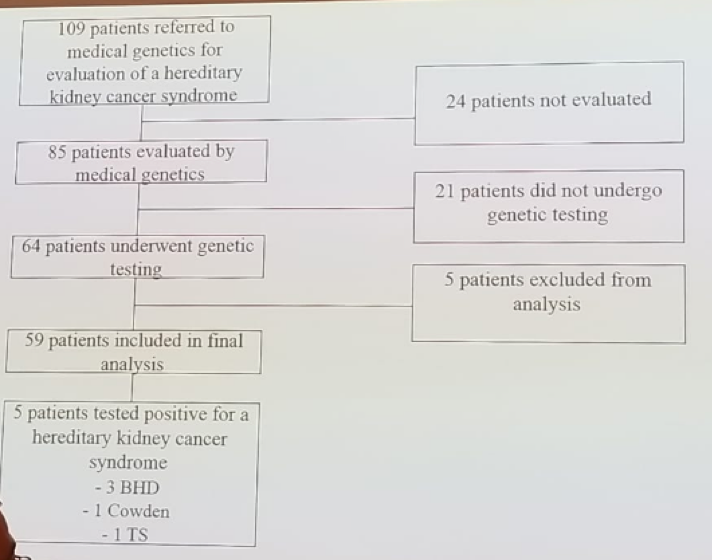 109 patients referred to medical genetics for evaluation of a hereditary kidney cancer syndrome

24 patients not evaluated

85 patients evaluated by medical genetics

21 patients did not undergo genetic testing

64 patients underwent genetic testing

5 patients excluded from analysis

59 patients included in final analysis

5 patients tested positive for a hereditary kidney cancer syndrome
- 3 BHD
- 1 Cowden
- 1 TS